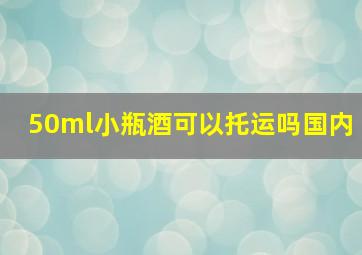 50ml小瓶酒可以托运吗国内